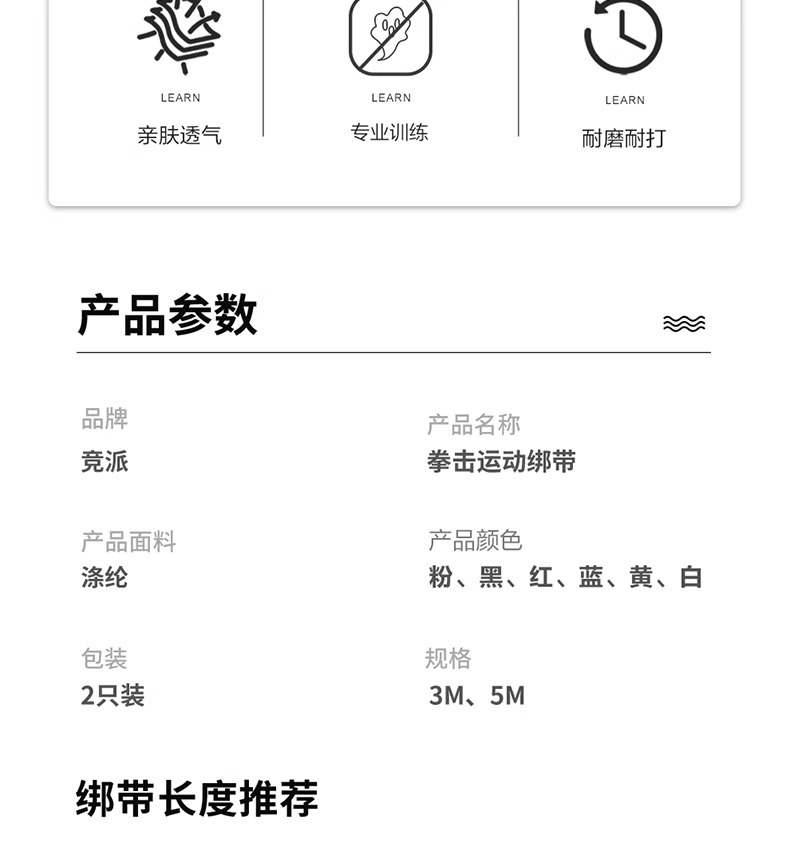 LEARN
亲肤透气

LEARN
专业训练

LEARN
耐磨耐打

产品参数

品牌
竞派

产品名称
拳击运动绑带

产品面料
涤纶

产品颜色
粉、黑、红、蓝、黄、白

包装
2只装

规格
3M、5M

绑带长度推荐